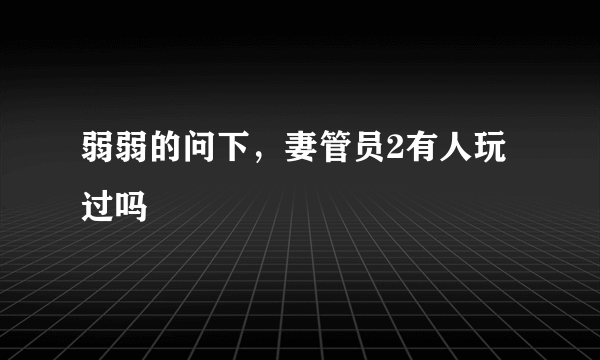 弱弱的问下，妻管员2有人玩过吗